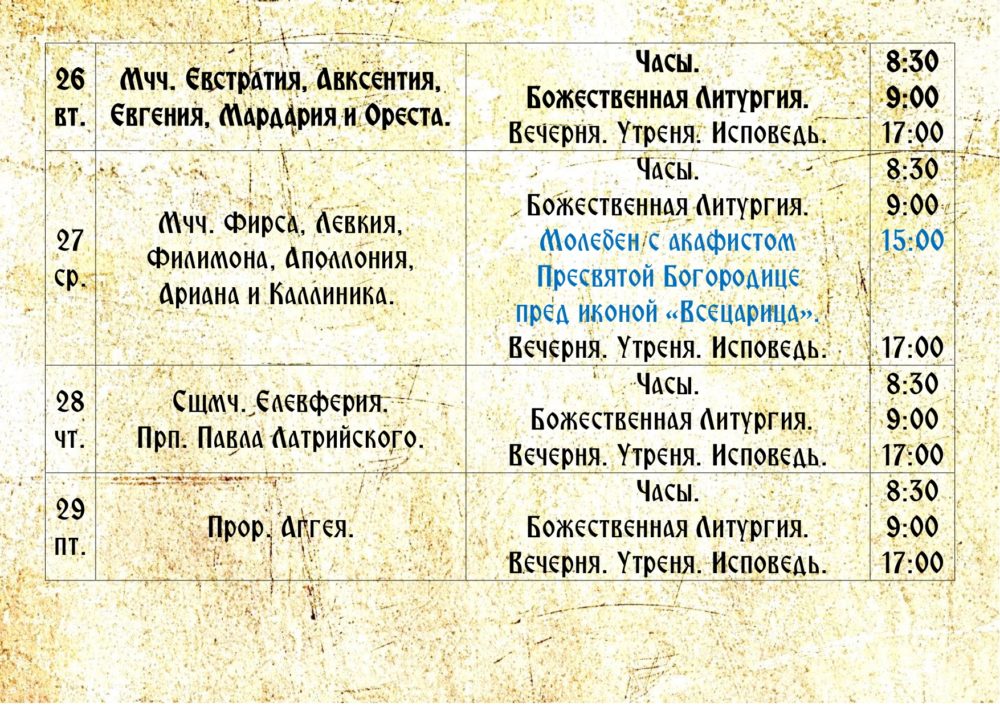 | 26 вт. | Мчч. Евстратия, Авксентия, Евгения, Мардария и Ореста. | Часы. Божественная Литургия. Вечерня. Утреня. Исповедь. | 8:30 9:00 17:00 |
|---|---|---|---|
| 27 ср. | Мчч. Фирса, Левкия, Филимона, Аполлония, Ариана и Каллиника. | Часы. Божественная Литургия. Молебен с акафистом Пресвятой Богородице пред иконой «Всецарица». Вечерня. Утреня. Исповедь. | 8:30 9:00 15:00 17:00 |
| 28 чт. | Сщмч. Елевферия. Прп. Павла Латрийского. | Часы. Божественная Литургия. Вечерня. Утреня. Исповедь. | 8:30 9:00 17:00 |
| 29 пт. | Прор. Аггея. | Часы. Божественная Литургия. Вечерня. Утреня. Исповедь. | 8:30 9:00 17:00 |